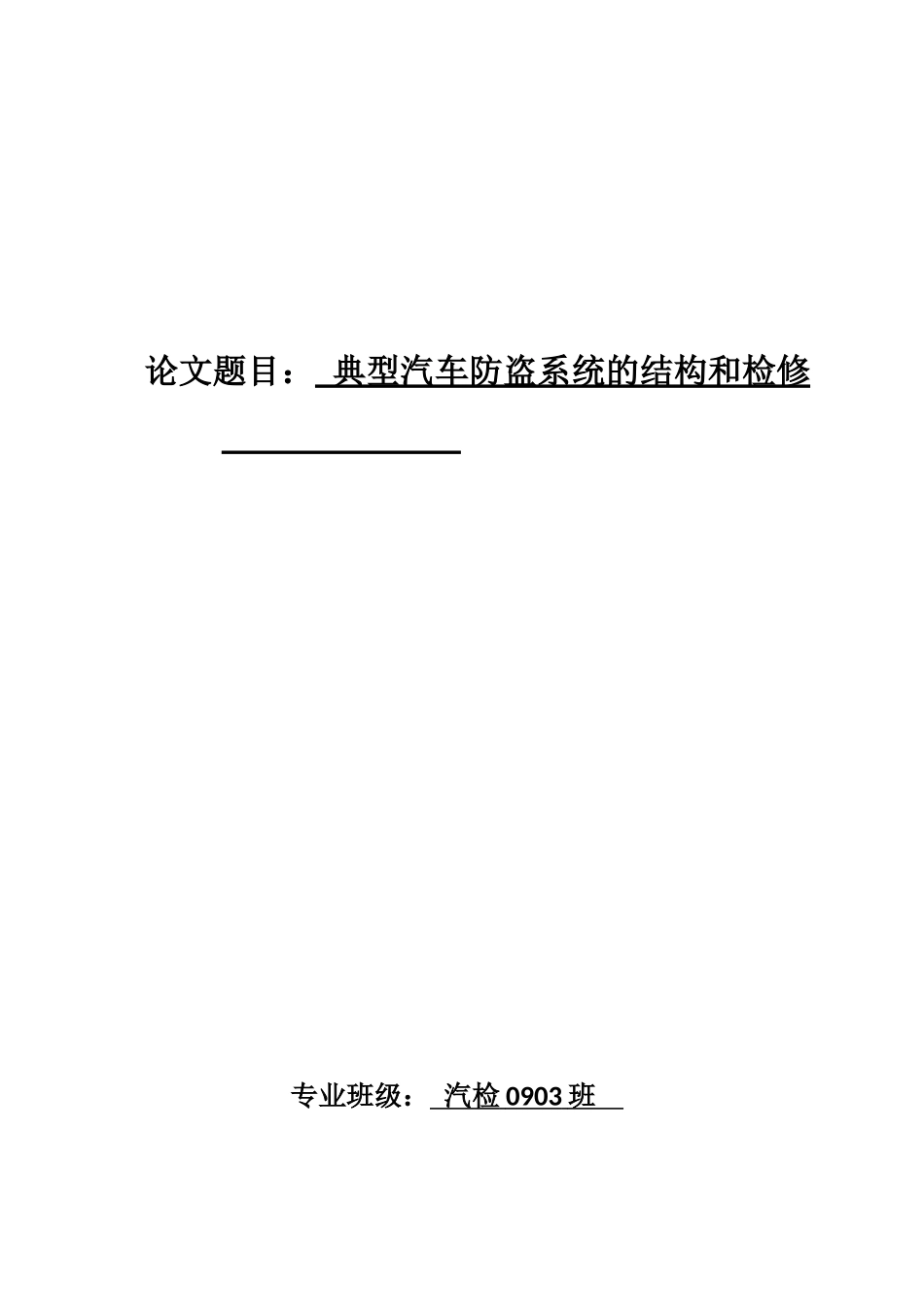 论文题目： 典型汽车防盗系统的结构和检修

专业班级： 汽检 0903 班